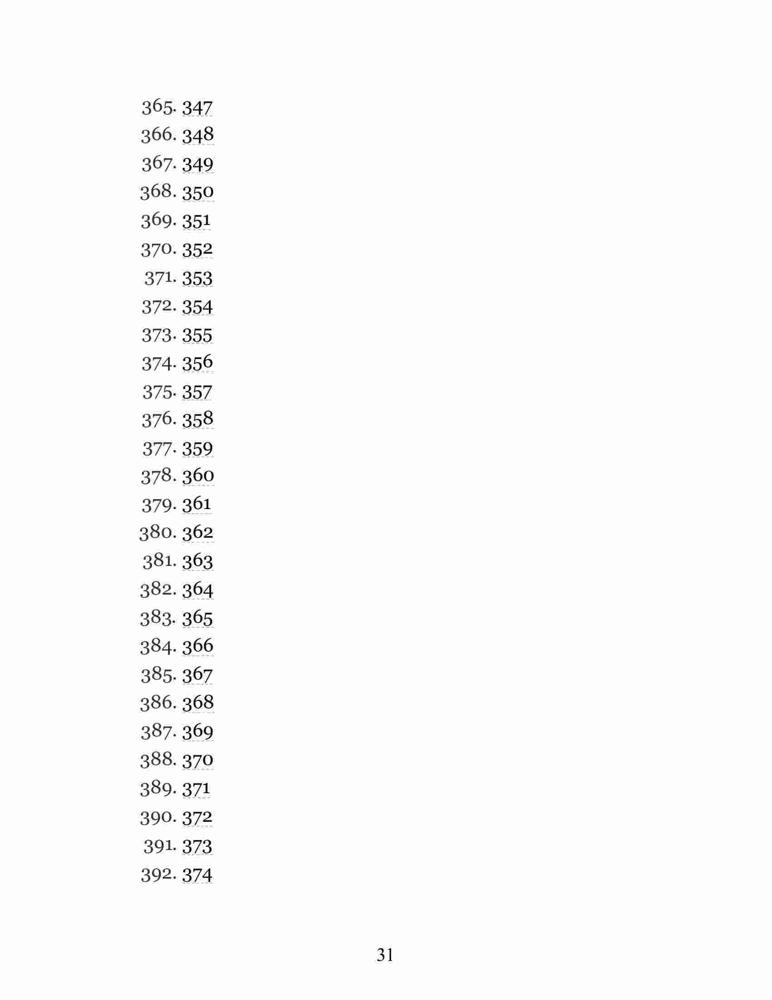 365. 347
366. 348
367. 349
368. 350
369. 351
370. 352
371. 353
372. 354
373. 355
374. 356
375. 357
376. 358
377. 359
378. 360
379. 361
380. 362
381. 363
382. 364
383. 365
384. 366
385. 367
386. 368
387. 369
388. 370
389. 371
390. 372
391. 373
392. 374

31